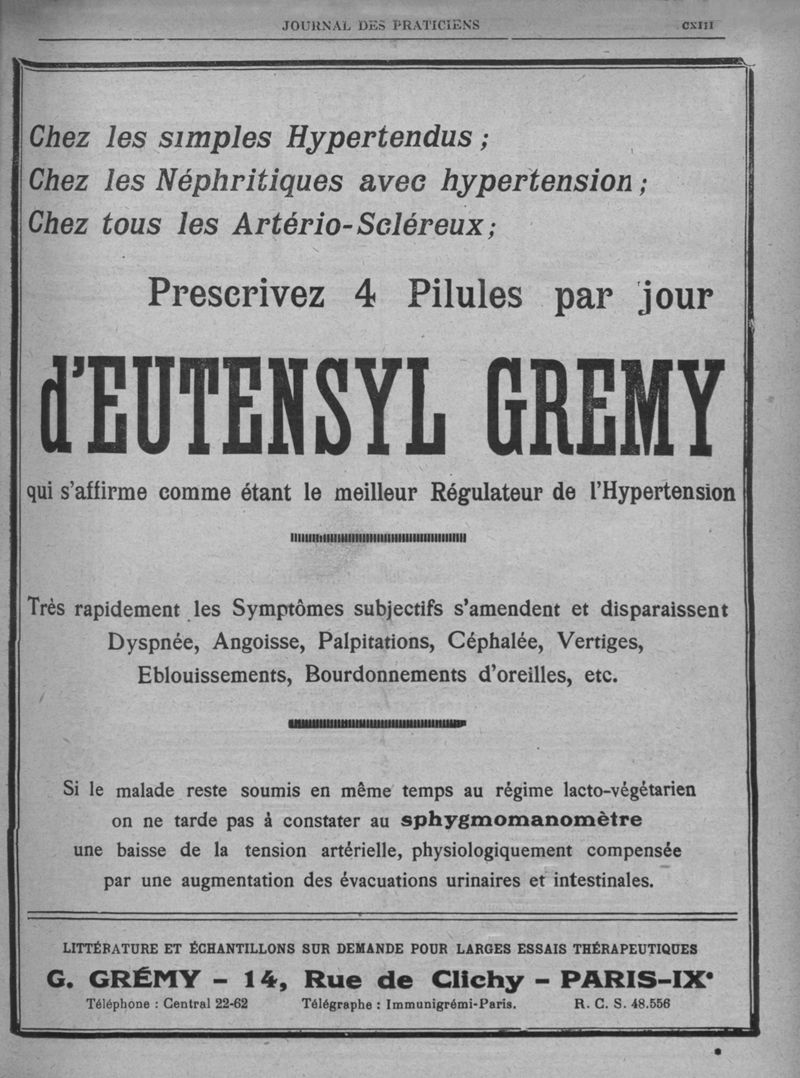 JOURNAL DES PRATICIENS

CXIII

Chez les simples Hypertendus ;
Chez les Néphritiques avec hypertension ;
Chez tous les Artério-Scléreux ;

Prescrivez 4 Pilules par jour

d'EUTENSYL GREMY

qui s'affirme comme étant le meilleur Régulateur de l'Hypertension

Très rapidement les Symptômes subjectifs s'amendent et disparaissent Dyspnée, Angoisse, Palpitations, Céphalée, Vertiges, Eblouissements, Bourdonnements d'oreilles, etc.

Si le malade reste soumis en même temps au régime lacto-végétarien on ne tarde pas à constater au sphygmomanomètre une baisse de la tension artérielle, physiologiquement compensée par une augmentation des évacuations urinaires et intestinales.

LITTÉRATURE ET ÉCHANTILLONS SUR DEMANDE POUR LARGES ESSAIS THÉRAPEUTIQUES

G. GRÉMY - 14, Rue de Clichy - PARIS-IXe

Téléphone : Central 22-62 Télégraphe : Immunigrémi-Paris. R. C. S. 48.556